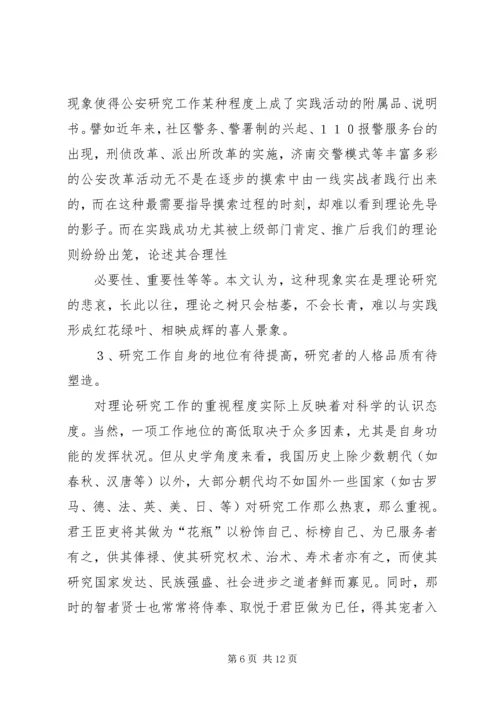 现象使得公安研究工作某种程度上成了实践活动的附属品、说明书。譬如近年来，社区警务、警署制的兴起、１１０报警服务台的出现，刑侦改革、派出所改革的实施，济南交警模式等丰富多彩的公安改革活动无不是在逐步的摸索中由一线实战者践行出来的，而在这种最需要指导摸索过程的时刻，却难以看到理论先导的影子。而在实践成功尤其被上级部门肯定、推广后我们的理论则纷纷出笼，论述其合理性

必要性、重要性等等。本文认为，这种现象实在是理论研究的悲哀，长此以往，理论之树只会枯萎，不会长青，难以与实践形成红花绿叶、相映成辉的喜人景象。

３、研究工作自身的地位有待提高，研究者的人格品质有待塑造。

对理论研究工作的重视程度实际上反映着对科学的认识态度。当然，一项工作地位的高低取决于众多因素，尤其是自身功能的发挥状况。但从史学角度来看，我国历史上除少数朝代（如春秋、汉唐等）以外，大部分朝代均不如国外一些国家（如古罗马、德、法、英、美、日、等）对研究工作那么热衷，那么重视。君王臣吏将其做为“花瓶”以粉饰自己、标榜自己、为已服务者有之，供其俸禄、使其研究权术、治术、寿术者亦有之，而使其研究国家发达、民族强盛、社会进步之道者鲜而寡见。同时，那时的智者贤士也常常将侍奉、取悦于君臣做为已任，得其宠者入

第 6 页 共 12 页